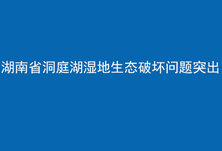 湖南省洞庭湖湿地生态破坏问题突出